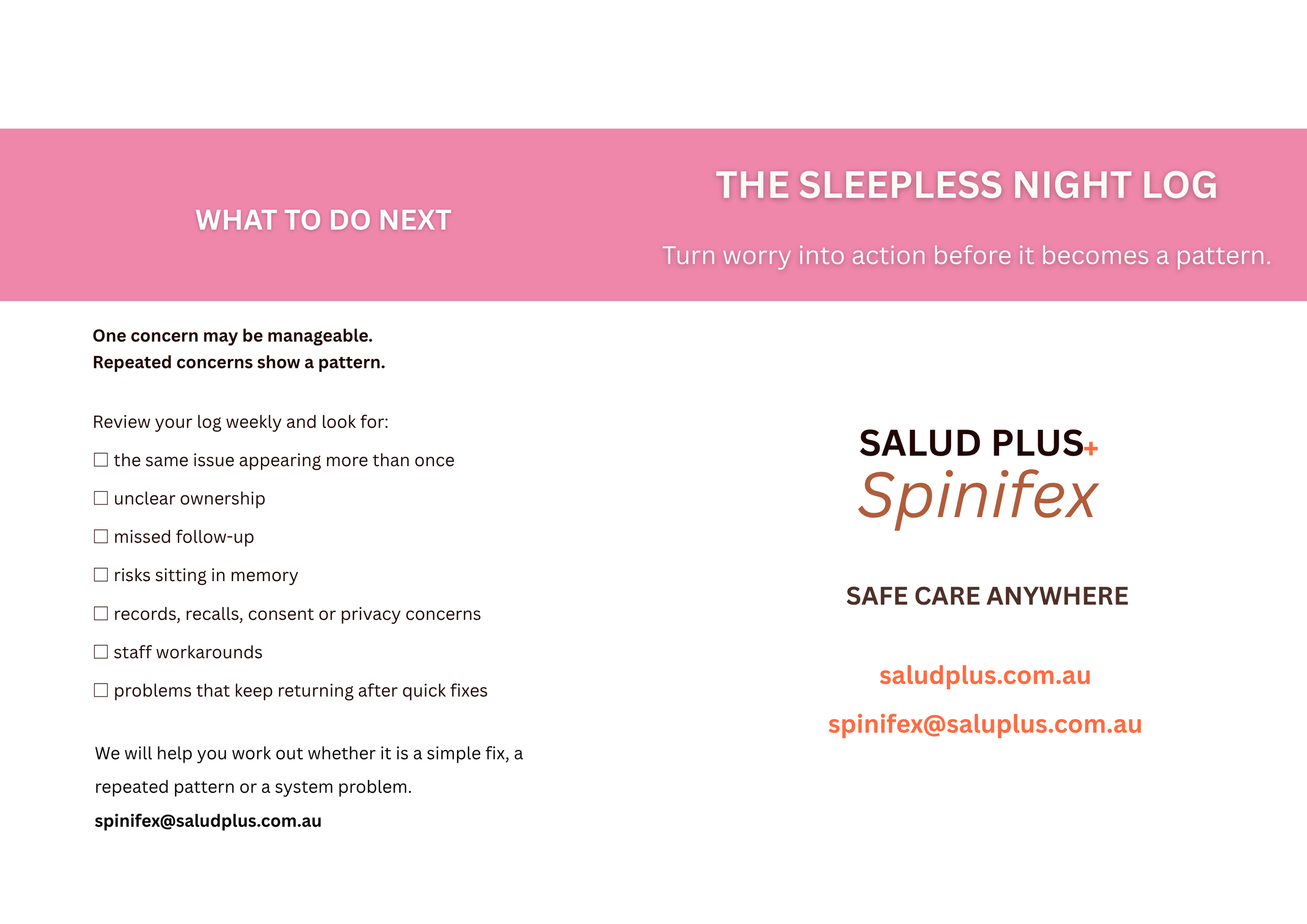 WHAT TO DO NEXT

One concern may be manageable.
Repeated concerns show a pattern.

Review your log weekly and look for:

☐ the same issue appearing more than once
☐ unclear ownership
☐ missed follow-up
☐ risks sitting in memory
☐ records, recalls, consent or privacy concerns
☐ staff workarounds
☐ problems that keep returning after quick fixes

We will help you work out whether it is a simple fix, a repeated pattern or a system problem.

spinifex@saludplus.com.au

THE SLEEPLESS NIGHT LOG

Turn worry into action before it becomes a pattern.

SALUD PLUS+
Spinifex

SAFE CARE ANYWHERE

saludplus.com.au

spinifex@saluplus.com.au